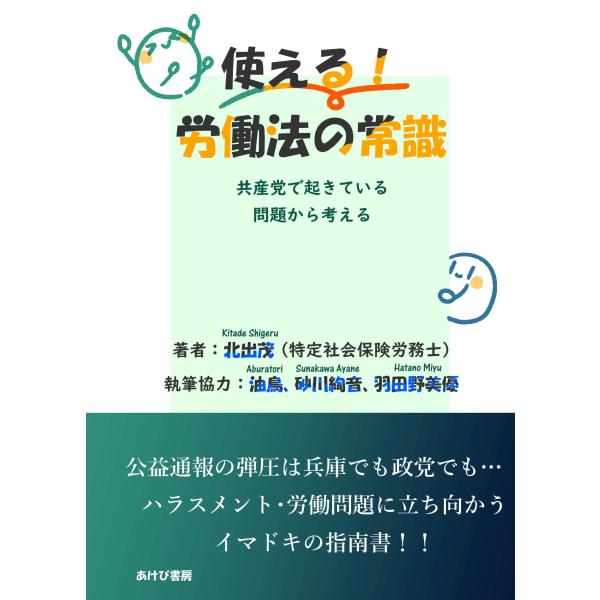 使える！
労働法の常識

共産党で起きている
問題から考える

Kitade Shigeru
著者：北出茂（特定社会保険労務士）
Aburatori Sunakawa Ayane Hatano Miyu
執筆協力：油鳥、砂川絢音、羽田野美優

公益通報の弾圧は兵庫でも政党でも…
ハラスメント･労働問題に立ち向かう
イマドキの指南書！！

あけび書房